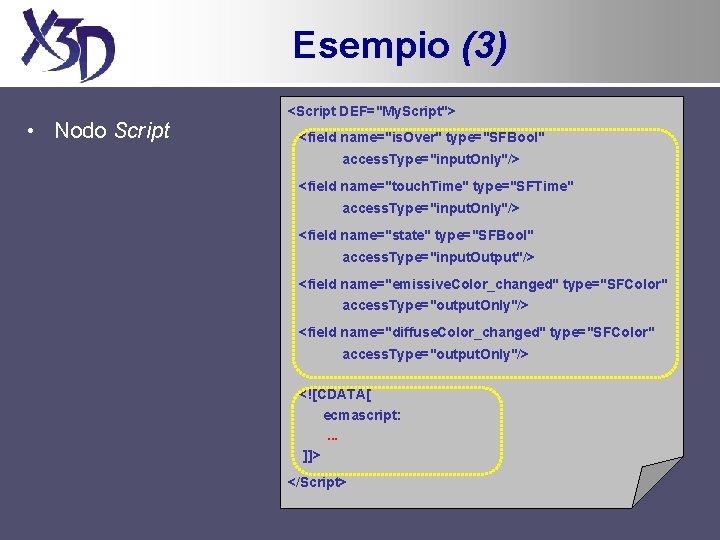 X3D

Esempio (3)

• Nodo Script

<Script DEF="MyScript">
<field name="isOver" type="SFBool" accessType="inputOnly"/>
<field name="touchTime" type="SFTime" accessType="inputOnly"/>
<field name="state" type="SFBool" accessType="inputOutput"/>
<field name="emissiveColor_changed" type="SFColor" accessType="outputOnly"/>
<field name="diffuseColor_changed" type="SFColor" accessType="outputOnly"/>
<![CDATA[
ecmascript:
...
]]>
</Script>